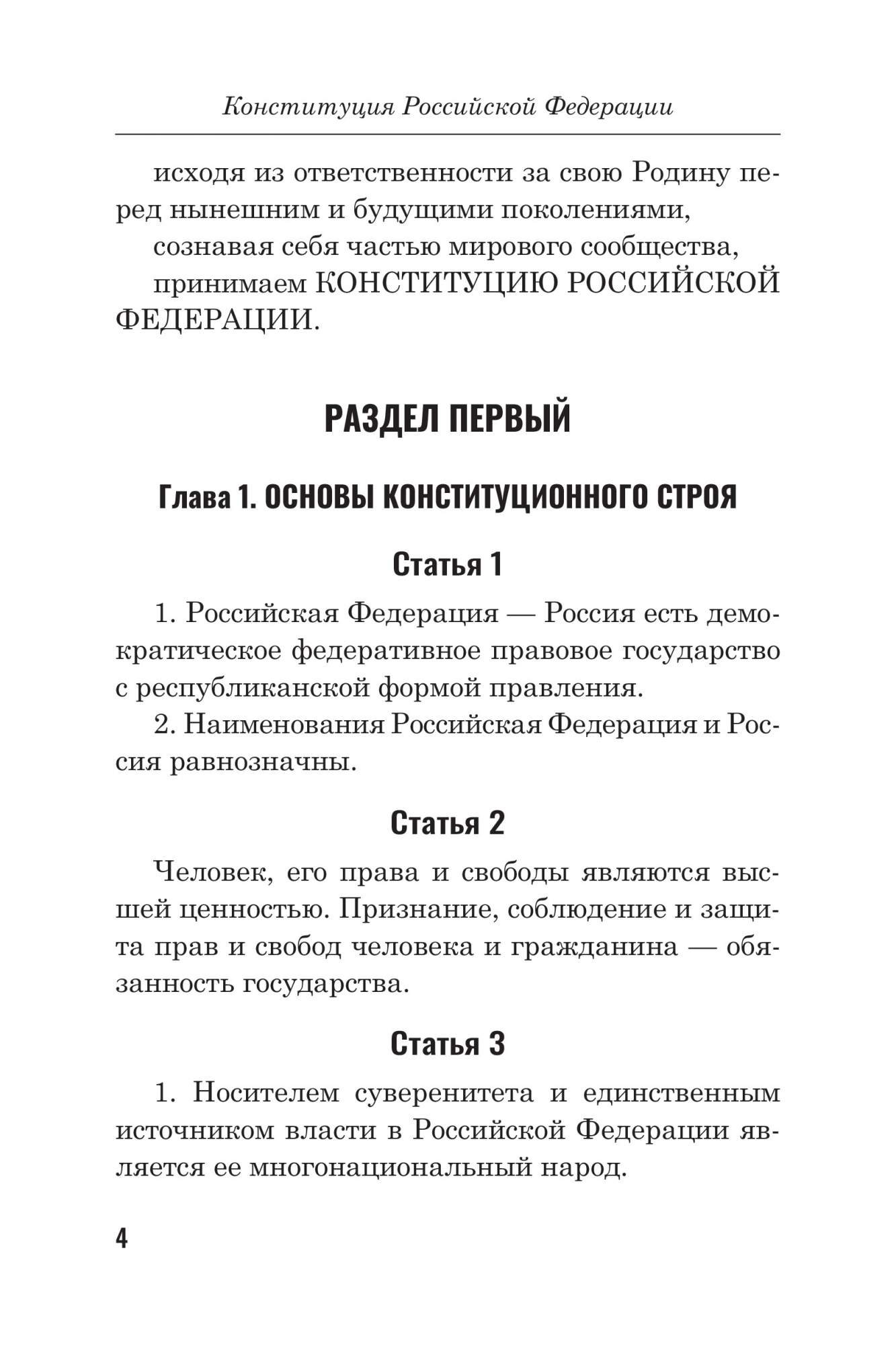 Конституция Российской Федерации

исходя из ответственности за свою Родину перед нынешним и будущими поколениями,

сознавая себя частью мирового сообщества,

принимаем КОНСТИТУЦИЮ РОССИЙСКОЙ ФЕДЕРАЦИИ.

РАЗДЕЛ ПЕРВЫЙ

Глава 1. ОСНОВЫ КОНСТИТУЦИОННОГО СТРОЯ

Статья 1

1. Российская Федерация — Россия есть демократическое федеративное правовое государство с республиканской формой правления.

2. Наименования Российская Федерация и Россия равнозначны.

Статья 2

Человек, его права и свободы являются высшей ценностью. Признание, соблюдение и защита прав и свобод человека и гражданина — обязанность государства.

Статья 3

1. Носителем суверенитета и единственным источником власти в Российской Федерации является ее многонациональный народ.

4